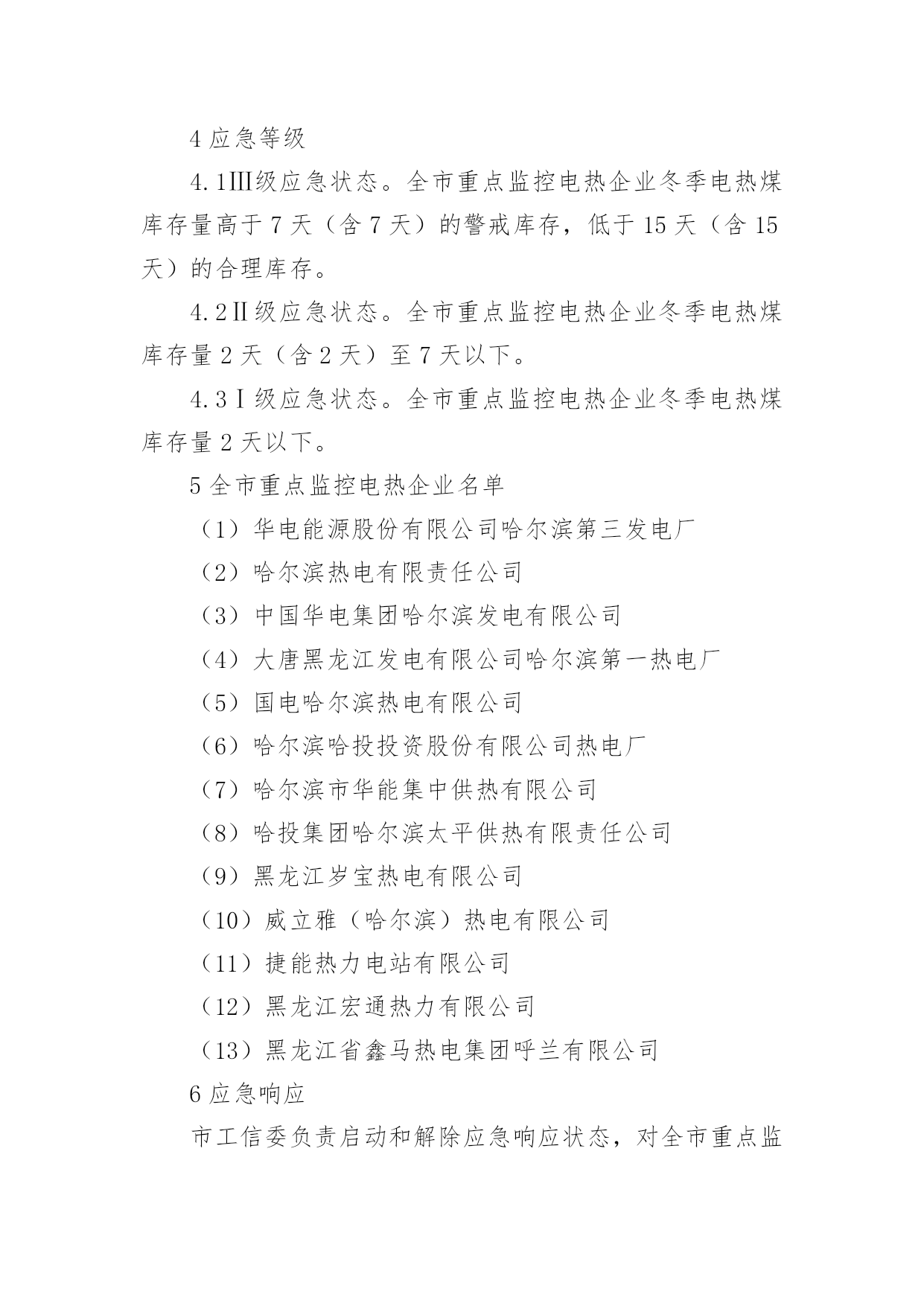 4 应急等级

4.1Ⅲ级应急状态。全市重点监控电热企业冬季电热煤库存量高于 7 天（含 7 天）的警戒库存，低于 15 天（含 15 天）的合理库存。

4.2Ⅱ级应急状态。全市重点监控电热企业冬季电热煤库存量 2 天（含 2 天）至 7 天以下。

4.3Ⅰ级应急状态。全市重点监控电热企业冬季电热煤库存量 2 天以下。

5 全市重点监控电热企业名单

（1）华电能源股份有限公司哈尔滨第三发电厂

（2）哈尔滨热电有限责任公司

（3）中国华电集团哈尔滨发电有限公司

（4）大唐黑龙江发电有限公司哈尔滨第一热电厂

（5）国电哈尔滨热电有限公司

（6）哈尔滨哈投投资股份有限公司热电厂

（7）哈尔滨市华能集中供热有限公司

（8）哈投集团哈尔滨太平供热有限责任公司

（9）黑龙江岁宝热电有限公司

（10）威立雅（哈尔滨）热电有限公司

（11）捷能热力电站有限公司

（12）黑龙江宏通热力有限公司

（13）黑龙江省鑫马热电集团呼兰有限公司

6 应急响应

市工信委负责启动和解除应急响应状态，对全市重点监